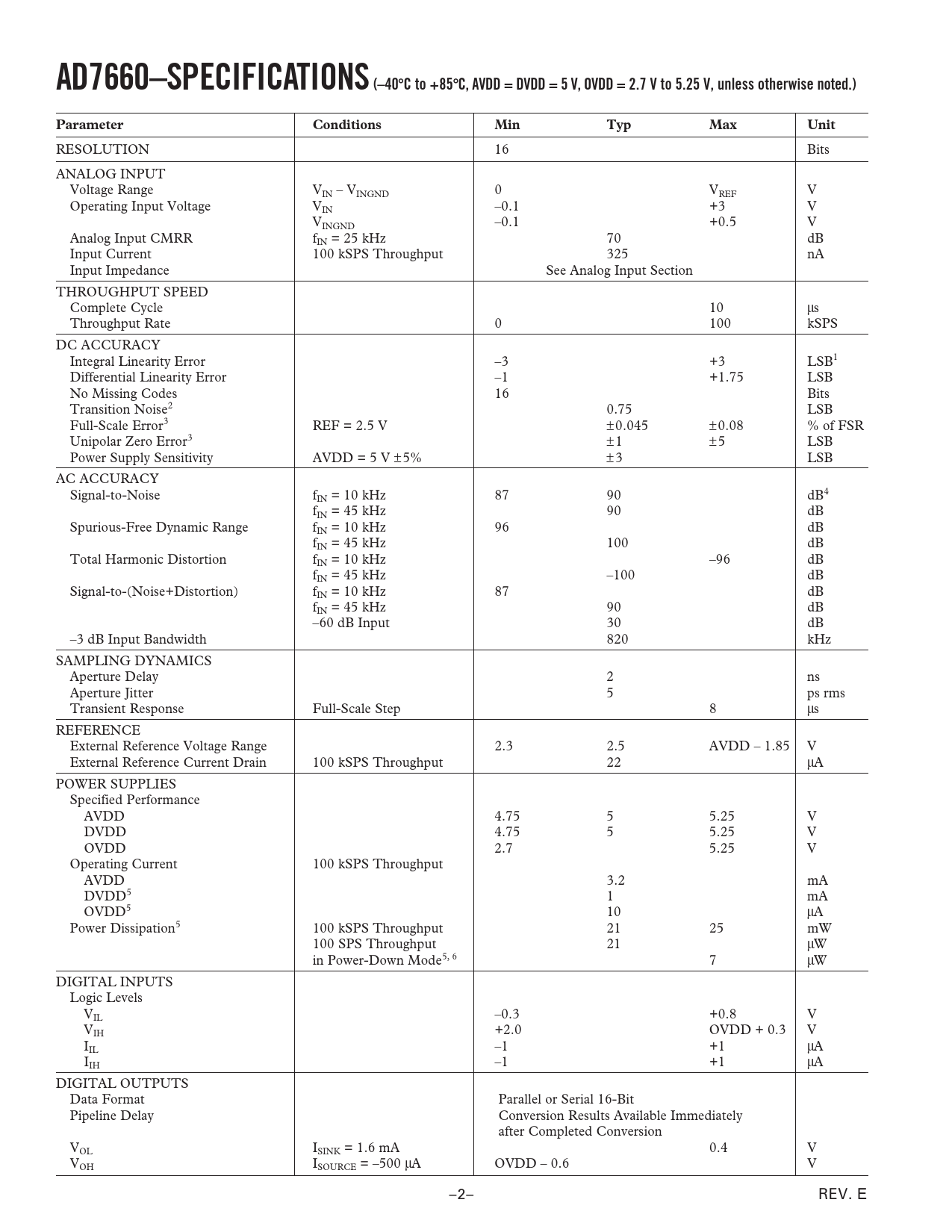 AD7660–SPECIFICATIONS (–40°C to +85°C, AVDD = DVDD = 5 V, OVDD = 2.7 V to 5.25 V, unless otherwise noted.)

| Parameter | Conditions | Min | Typ | Max | Unit |
|---|---|---|---|---|---|
| RESOLUTION | | 16 | | | Bits |
| ANALOG INPUT | | | | | |
| Voltage Range | $V_{IN} – V_{INGND}$ | 0 | | $V_{REF}$ | V |
| Operating Input Voltage | $V_{IN}$ | –0.1 | | +3 | V |
| | $V_{INGND}$ | –0.1 | | +0.5 | V |
| Analog Input CMRR | $f_{IN}$ = 25 kHz | | 70 | | dB |
| Input Current | 100 kSPS Throughput | | 325 | | nA |
| Input Impedance | | | See Analog Input Section | | |
| THROUGHPUT SPEED | | | | | |
| Complete Cycle | | | | 10 | µs |
| Throughput Rate | | 0 | | 100 | kSPS |
| DC ACCURACY | | | | | |
| Integral Linearity Error | | –3 | | +3 | LSB$^1$ |
| Differential Linearity Error | | –1 | | +1.75 | LSB |
| No Missing Codes | | 16 | | | Bits |
| Transition Noise$^2$ | | | 0.75 | | LSB |
| Full-Scale Error$^3$ | REF = 2.5 V | | ±0.045 | ±0.08 | % of FSR |
| Unipolar Zero Error$^3$ | | | ±1 | ±5 | LSB |
| Power Supply Sensitivity | AVDD = 5 V ±5% | | ±3 | | LSB |
| AC ACCURACY | | | | | |
| Signal-to-Noise | $f_{IN}$ = 10 kHz | 87 | 90 | | dB$^4$ |
| | $f_{IN}$ = 45 kHz | | 90 | | dB |
| Spurious-Free Dynamic Range | $f_{IN}$ = 10 kHz | 96 | | | dB |
| | $f_{IN}$ = 45 kHz | | 100 | | dB |
| Total Harmonic Distortion | $f_{IN}$ = 10 kHz | | | –96 | dB |
| | $f_{IN}$ = 45 kHz | | –100 | | dB |
| Signal-to-(Noise+Distortion) | $f_{IN}$ = 10 kHz | 87 | | | dB |
| | $f_{IN}$ = 45 kHz | | 90 | | dB |
| | –60 dB Input | | 30 | | dB |
| –3 dB Input Bandwidth | | | 820 | | kHz |
| SAMPLING DYNAMICS | | | | | |
| Aperture Delay | | | 2 | | ns |
| Aperture Jitter | | | 5 | | ps rms |
| Transient Response | Full-Scale Step | | | 8 | µs |
| REFERENCE | | | | | |
| External Reference Voltage Range | | 2.3 | 2.5 | AVDD – 1.85 | V |
| External Reference Current Drain | 100 kSPS Throughput | | 22 | | µA |
| POWER SUPPLIES | | | | | |
| Specified Performance | | | | | |
| AVDD | | 4.75 | 5 | 5.25 | V |
| DVDD | | 4.75 | 5 | 5.25 | V |
| OVDD | | 2.7 | | 5.25 | V |
| Operating Current | 100 kSPS Throughput | | | | |
| AVDD | | | 3.2 | | mA |
| DVDD$^5$ | | | 1 | | mA |
| OVDD$^5$ | | | 10 | | µA |
| Power Dissipation$^5$ | 100 kSPS Throughput | | 21 | 25 | mW |
| | 100 SPS Throughput | | 21 | | µW |
| | in Power-Down Mode$^{5, 6}$ | | | 7 | µW |
| DIGITAL INPUTS | | | | | |
| Logic Levels | | | | | |
| $V_{IL}$ | | –0.3 | | +0.8 | V |
| $V_{IH}$ | | +2.0 | | OVDD + 0.3 | V |
| $I_{IL}$ | | –1 | | +1 | µA |
| $I_{IH}$ | | –1 | | +1 | µA |
| DIGITAL OUTPUTS | | | | | |
| Data Format | | Parallel or Serial 16-Bit | | | |
| Pipeline Delay | | Conversion Results Available Immediately after Completed Conversion | | | |
| $V_{OL}$ | $I_{SINK}$ = 1.6 mA | | | 0.4 | V |
| $V_{OH}$ | $I_{SOURCE}$ = –500 µA | OVDD – 0.6 | | | V |

–2–

REV. E